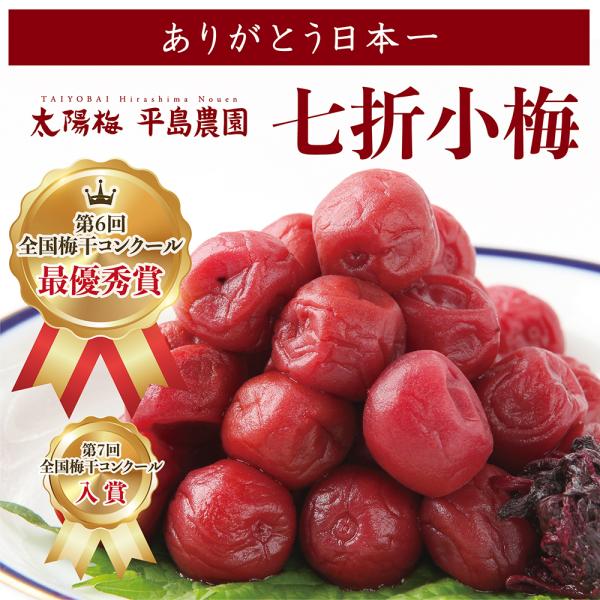 ありがとう日本一

TAIYOBAI Hirashima Nouen
太陽梅 平島農園

七折小梅

第6回
全国梅干コンクール
最優秀賞

第7回
全国梅干コンクール
入賞